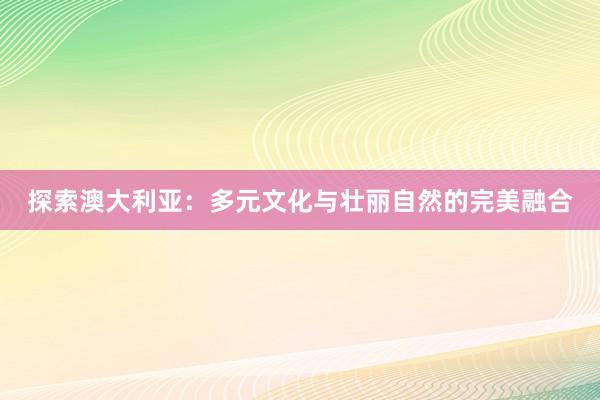 探索澳大利亚：多元文化与壮丽自然的完美融合